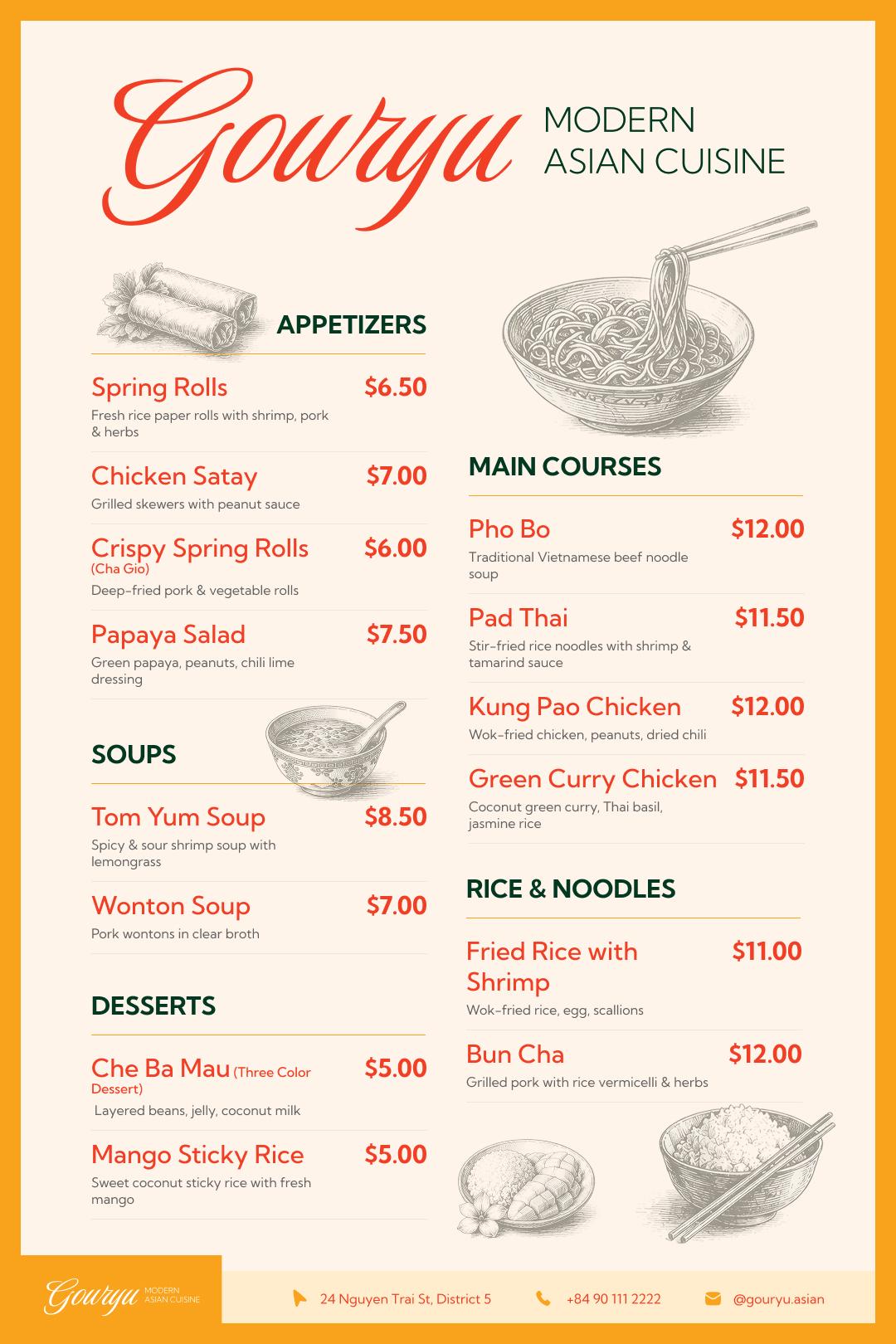 Gouryu

MODERN ASIAN CUISINE

APPETIZERS

Spring Rolls $6.50
Fresh rice paper rolls with shrimp, pork & herbs

Chicken Satay $7.00
Grilled skewers with peanut sauce

Crispy Spring Rolls (Cha Gio) $6.00
Deep-fried pork & vegetable rolls

Papaya Salad $7.50
Green papaya, peanuts, chili lime dressing

SOUPS

Tom Yum Soup $8.50
Spicy & sour shrimp soup with lemongrass

Wonton Soup $7.00
Pork wontons in clear broth

DESSERTS

Che Ba Mau (Three Color Dessert) $5.00
Layered beans, jelly, coconut milk

Mango Sticky Rice $5.00
Sweet coconut sticky rice with fresh mango

MAIN COURSES

Pho Bo $12.00
Traditional Vietnamese beef noodle soup

Pad Thai $11.50
Stir-fried rice noodles with shrimp & tamarind sauce

Kung Pao Chicken $12.00
Wok-fried chicken, peanuts, dried chili

Green Curry Chicken $11.50
Coconut green curry, Thai basil, jasmine rice

RICE & NOODLES

Fried Rice with Shrimp $11.00
Wok-fried rice, egg, scallions

Bun Cha $12.00
Grilled pork with rice vermicelli & herbs

Gouryu MODERN ASIAN CUISINE

24 Nguyen Trai St, District 5

+84 90 111 2222

@gouryu.asian